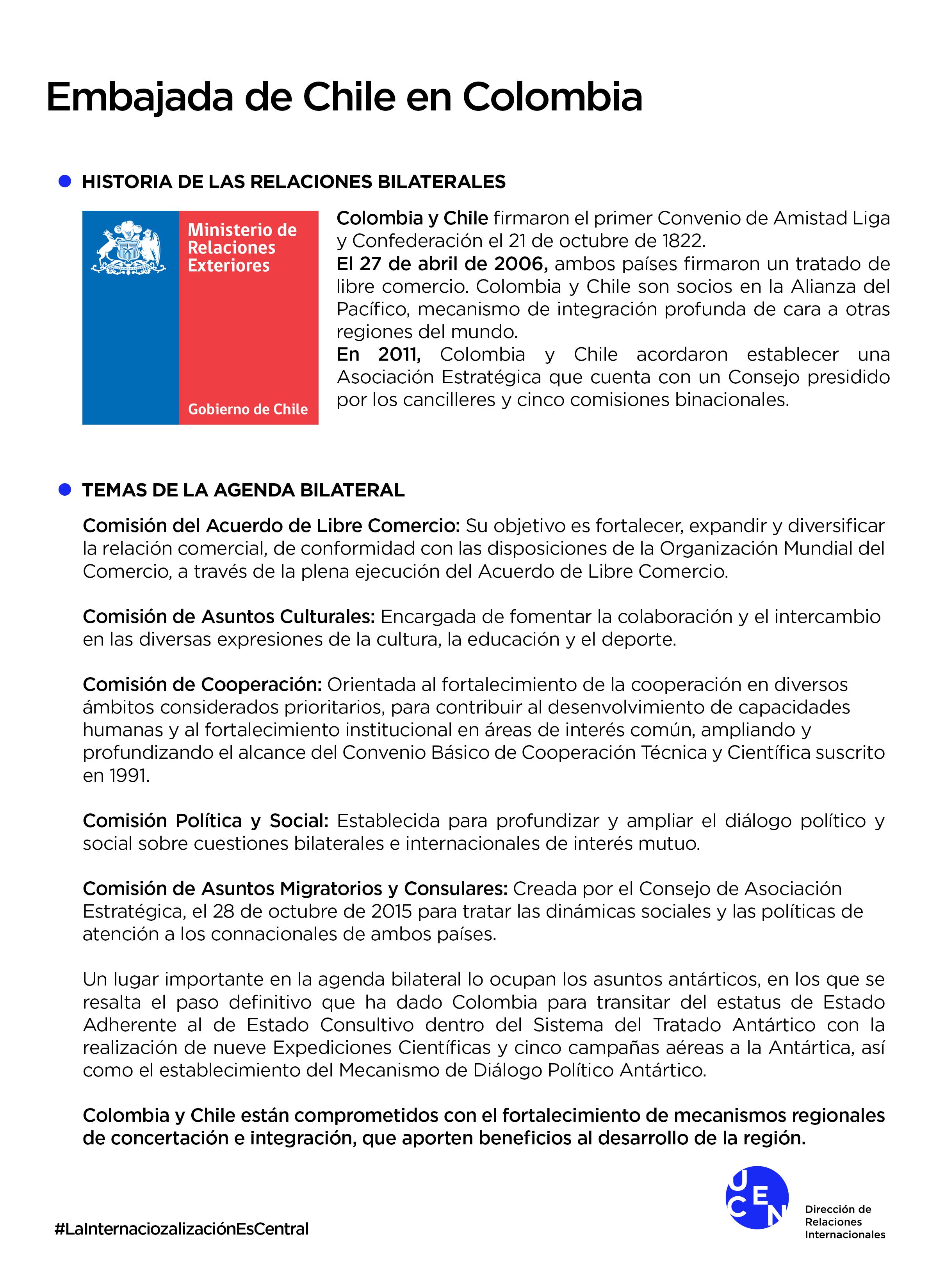 Embajada de Chile en Colombia

HISTORIA DE LAS RELACIONES BILATERALES

Ministerio de Relaciones Exteriores

Gobierno de Chile

Colombia y Chile firmaron el primer Convenio de Amistad Liga y Confederación el 21 de octubre de 1822.
El 27 de abril de 2006, ambos países firmaron un tratado de libre comercio. Colombia y Chile son socios en la Alianza del Pacífico, mecanismo de integración profunda de cara a otras regiones del mundo.
En 2011, Colombia y Chile acordaron establecer una Asociación Estratégica que cuenta con un Consejo presidido por los cancilleres y cinco comisiones binacionales.

TEMAS DE LA AGENDA BILATERAL

Comisión del Acuerdo de Libre Comercio: Su objetivo es fortalecer, expandir y diversificar la relación comercial, de conformidad con las disposiciones de la Organización Mundial del Comercio, a través de la plena ejecución del Acuerdo de Libre Comercio.

Comisión de Asuntos Culturales: Encargada de fomentar la colaboración y el intercambio en las diversas expresiones de la cultura, la educación y el deporte.

Comisión de Cooperación: Orientada al fortalecimiento de la cooperación en diversos ámbitos considerados prioritarios, para contribuir al desenvolvimiento de capacidades humanas y al fortalecimiento institucional en áreas de interés común, ampliando y profundizando el alcance del Convenio Básico de Cooperación Técnica y Científica suscrito en 1991.

Comisión Política y Social: Establecida para profundizar y ampliar el diálogo político y social sobre cuestiones bilaterales e internacionales de interés mutuo.

Comisión de Asuntos Migratorios y Consulares: Creada por el Consejo de Asociación Estratégica, el 28 de octubre de 2015 para tratar las dinámicas sociales y las políticas de atención a los connacionales de ambos países.

Un lugar importante en la agenda bilateral lo ocupan los asuntos antárticos, en los que se resalta el paso definitivo que ha dado Colombia para transitar del estatus de Estado Adherente al de Estado Consultivo dentro del Sistema del Tratado Antártico con la realización de nueve Expediciones Científicas y cinco campañas aéreas a la Antártica, así como el establecimiento del Mecanismo de Diálogo Político Antártico.

Colombia y Chile están comprometidos con el fortalecimiento de mecanismos regionales de concertación e integración, que aporten beneficios al desarrollo de la región.

#LaInternaciozalizaciónEsCentral

UCEN

Dirección de Relaciones Internacionales